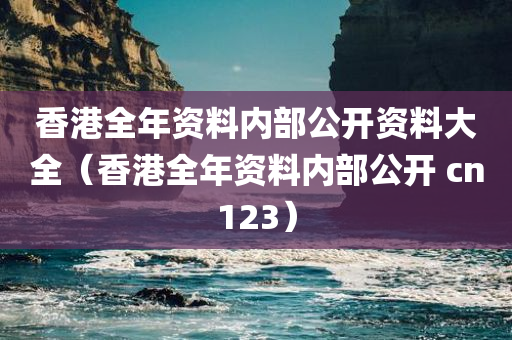 香港全年资料内部公开资料大全（香港全年资料内部公开 cn 123）